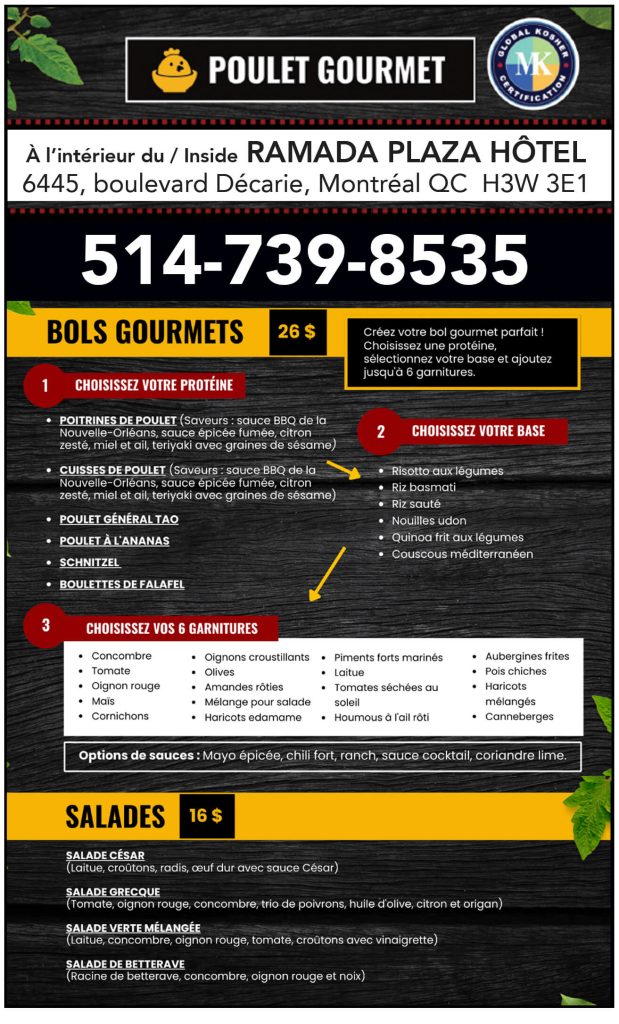 POULET GOURMET

GLOBAL KOSHER CERTIFICATION
MK

À l'intérieur du / Inside RAMADA PLAZA HÔTEL
6445, boulevard Décarie, Montréal QC H3W 3E1

514-739-8535

BOLS GOURMETS 26 $

Créez votre bol gourmet parfait ! Choisissez une protéine, sélectionnez votre base et ajoutez jusqu'à 6 garnitures.

1 CHOISISSEZ VOTRE PROTÉINE

- POITRINES DE POULET (Saveurs : sauce BBQ de la Nouvelle-Orléans, sauce épicée fumée, citron zesté, miel et ail, teriyaki avec graines de sésame)
- CUISSES DE POULET (Saveurs : sauce BBQ de la Nouvelle-Orléans, sauce épicée fumée, citron zesté, miel et ail, teriyaki avec graines de sésame)
- POULET GÉNÉRAL TAO
- POULET À L'ANANAS
- SCHNITZEL
- BOULETTES DE FALAFEL

2 CHOISISSEZ VOTRE BASE

- Risotto aux légumes
- Riz basmati
- Riz sauté
- Nouilles udon
- Quinoa frit aux légumes
- Couscous méditerranéen

3 CHOISISSEZ VOS 6 GARNITURES

- Concombre
- Tomate
- Oignon rouge
- Maïs
- Cornichons
- Oignons croustillants
- Olives
- Amandes rôties
- Mélange pour salade
- Haricots edamame
- Piments forts marinés
- Laitue
- Tomates séchées au soleil
- Houmous à l'ail rôti
- Aubergines frites
- Pois chiches
- Haricots mélangés
- Canneberges

Options de sauces : Mayo épicée, chili fort, ranch, sauce cocktail, coriandre lime.

SALADES 16 $

SALADE CÉSAR
(Laitue, croûtons, radis, œuf dur avec sauce César)

SALADE GRECQUE
(Tomate, oignon rouge, concombre, trio de poivrons, huile d'olive, citron et origan)

SALADE VERTE MÉLANGÉE
(Laitue, concombre, oignon rouge, tomate, croûtons avec vinaigrette)

SALADE DE BETTERAVE
(Racine de betterave, concombre, oignon rouge et noix)